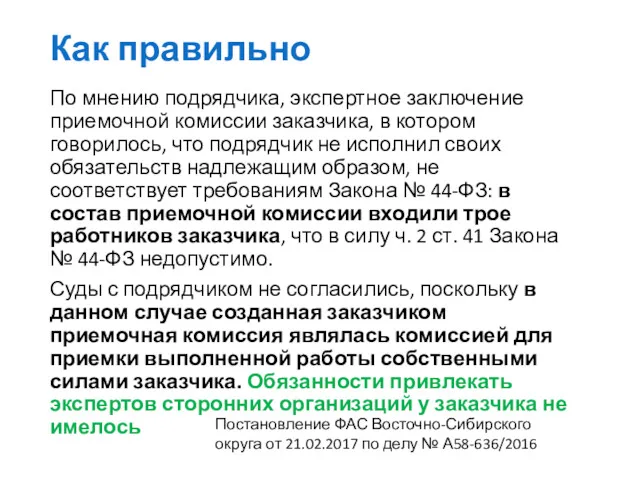 Как правильно

По мнению подрядчика, экспертное заключение приемочной комиссии заказчика, в котором говорилось, что подрядчик не исполнил своих обязательств надлежащим образом, не соответствует требованиям Закона № 44-ФЗ: в состав приемочной комиссии входили трое работников заказчика, что в силу ч. 2 ст. 41 Закона № 44-ФЗ недопустимо.

Суды с подрядчиком не согласились, поскольку в данном случае созданная заказчиком приемочная комиссия являлась комиссией для приемки выполненной работы собственными силами заказчика. Обязанности привлекать экспертов сторонних организаций у заказчика не имелось

Постановление ФАС Восточно-Сибирского округа от 21.02.2017 по делу № А58-636/2016